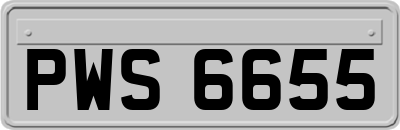 PWS 6655